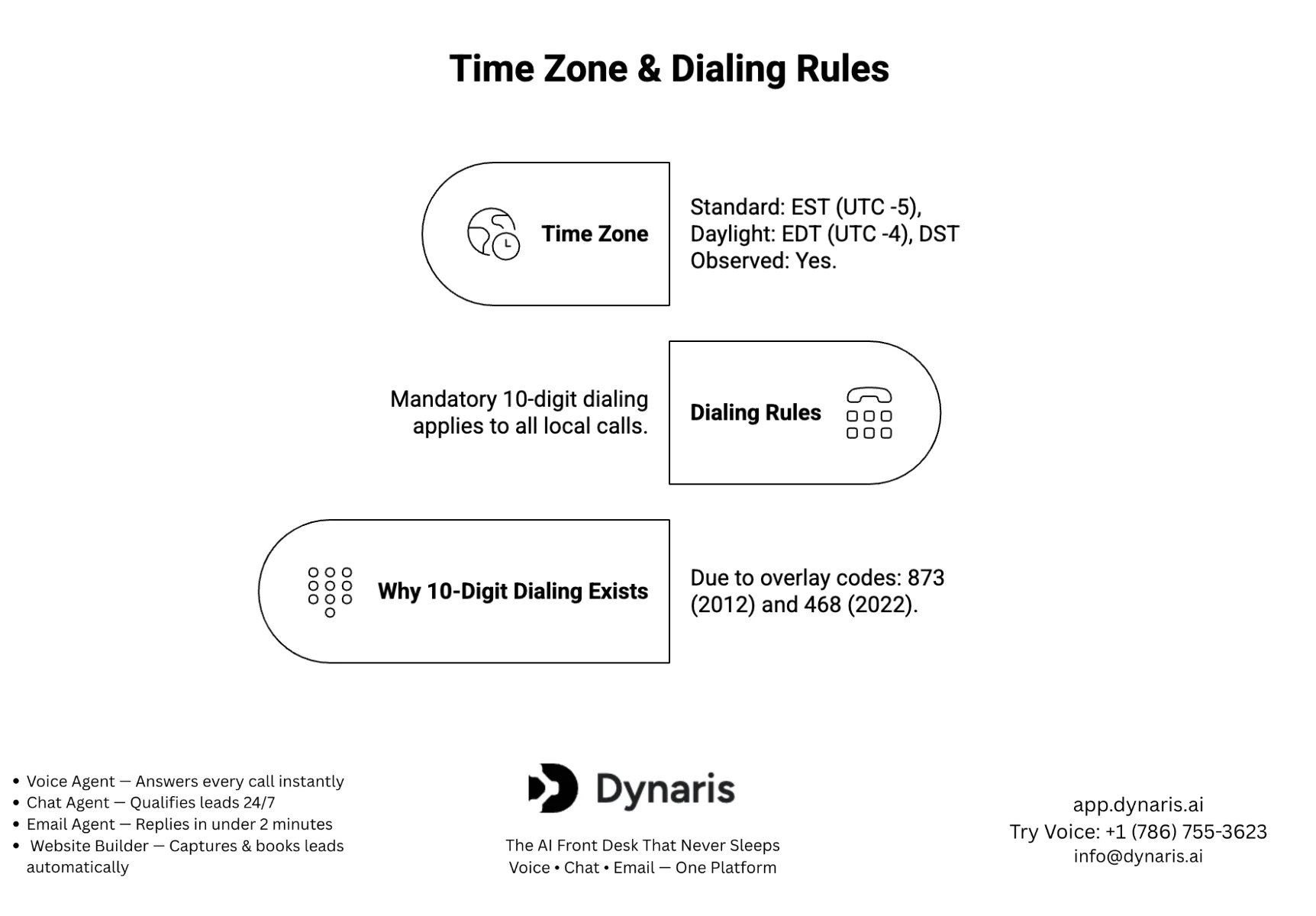 Time Zone & Dialing Rules

Time Zone

Standard: EST (UTC -5), Daylight: EDT (UTC -4), DST Observed: Yes.

Mandatory 10-digit dialing applies to all local calls.

Dialing Rules

Why 10-Digit Dialing Exists

Due to overlay codes: 873 (2012) and 468 (2022).

• Voice Agent — Answers every call instantly
• Chat Agent — Qualifies leads 24/7
• Email Agent — Replies in under 2 minutes
• Website Builder — Captures & books leads automatically

Dynaris

The AI Front Desk That Never Sleeps
Voice • Chat • Email — One Platform

app.dynaris.ai
Try Voice: +1 (786) 755-3623
info@dynaris.ai